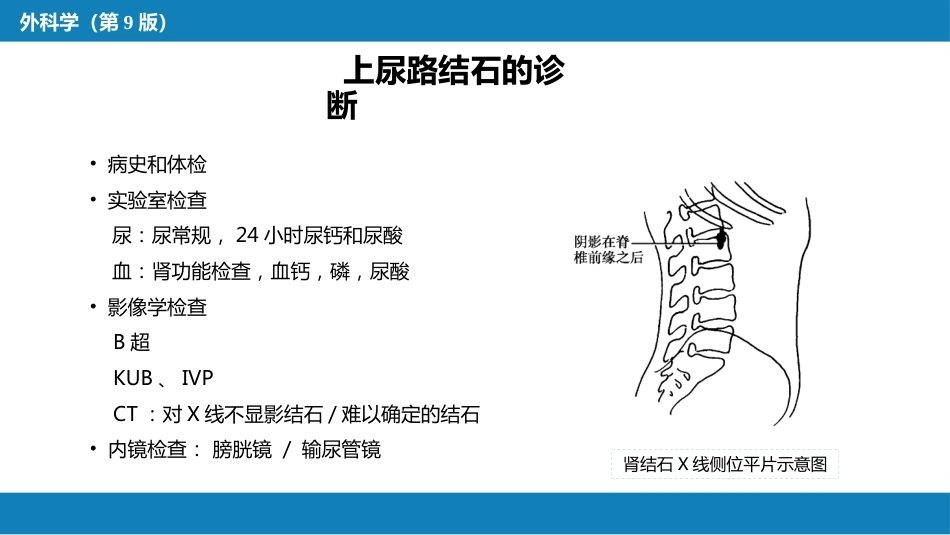 外科学（第 9 版）

上尿路结石的诊断

• 病史和体检
• 实验室检查
尿：尿常规， 24 小时尿钙和尿酸
血：肾功能检查，血钙，磷，尿酸
• 影像学检查
B 超
KUB 、 IVP
CT ：对 X 线不显影结石 / 难以确定的结石
• 内镜检查： 膀胱镜 / 输尿管镜

阴影在脊椎前缘之后

肾结石 X 线侧位平片示意图